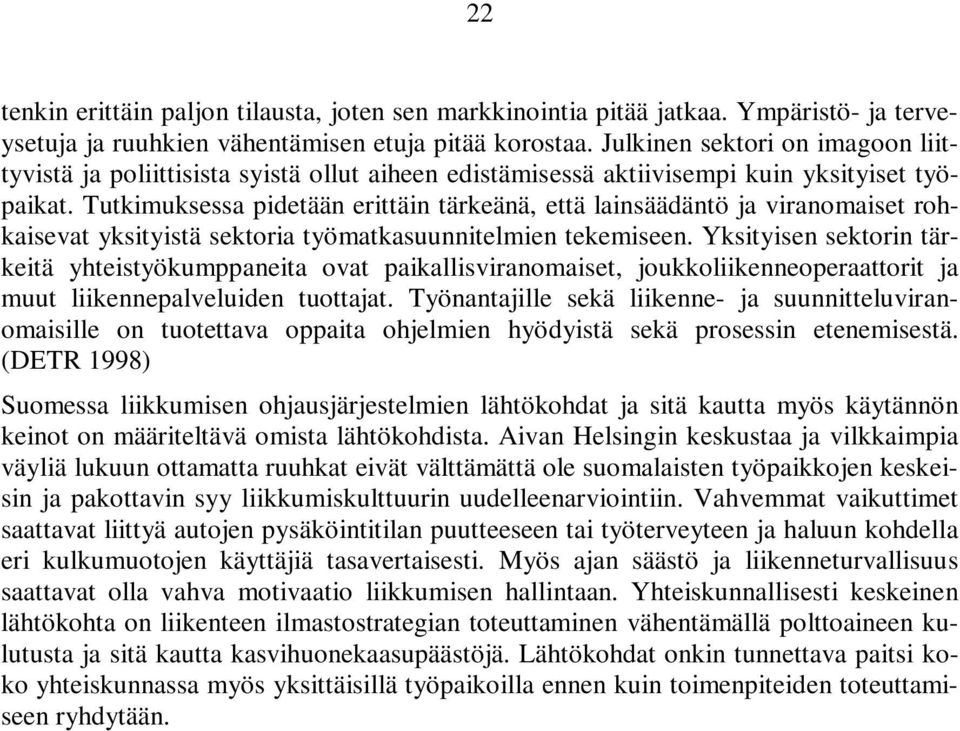 22

tenkin erittäin paljon tilausta, joten sen markkinointia pitää jatkaa. Ympäristö- ja terveysetuja ja ruuhkien vähentämisen etuja pitää korostaa. Julkinen sektori on imagoon liittyvistä ja poliittisista syistä ollut aiheen edistämisessä aktiivisempi kuin yksityiset työpaikat. Tutkimuksessa pidetään erittäin tärkeänä, että lainsäädäntö ja viranomaiset rohkaisevat yksityistä sektoria työmatkasuunnitelmien tekemiseen. Yksityisen sektorin tärkeitä yhteistyökumppaneita ovat paikallisviranomaiset, joukkoliikenneoperaattorit ja muut liikennepalveluiden tuottajat. Työnantajille sekä liikenne- ja suunnitteluviranomaisille on tuotettava oppaita ohjelmien hyödyistä sekä prosessin etenemisestä. (DETR 1998)

Suomessa liikkumisen ohjausjärjestelmien lähtökohdat ja sitä kautta myös käytännön keinot on määriteltävä omista lähtökohdista. Aivan Helsingin keskustaa ja vilkkaimpia väyliä lukuun ottamatta ruuhkat eivät välttämättä ole suomalaisten työpaikkojen keskeisin ja pakottavin syy liikkumiskulttuurin uudelleenarviointiin. Vahvemmat vaikuttimet saattavat liittyä autojen pysäköintitilan puutteeseen tai työterveyteen ja haluun kohdella eri kulkumuotojen käyttäjiä tasavertaisesti. Myös ajan säästö ja liikenneturvallisuus saattavat olla vahva motivaatio liikkumisen hallintaan. Yhteiskunnallisesti keskeinen lähtökohta on liikenteen ilmastostrategian toteuttaminen vähentämällä polttoaineen kulutusta ja sitä kautta kasvihuonekaasupäästöjä. Lähtökohdat onkin tunnettava paitsi koko yhteiskunnassa myös yksittäisillä työpaikoilla ennen kuin toimenpiteiden toteuttamiseen ryhdytään.